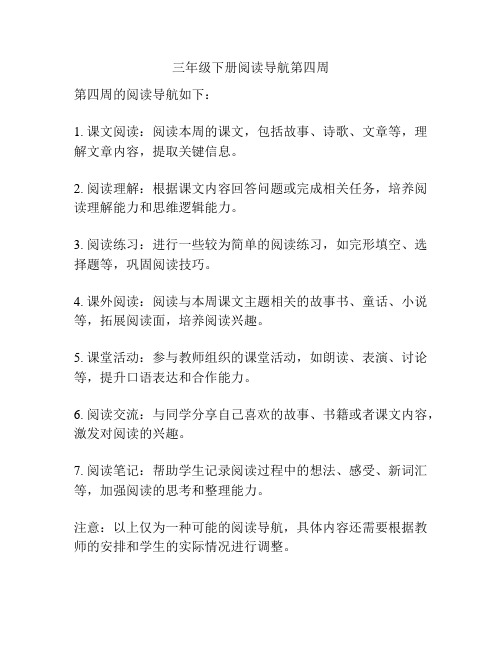 三年级下册阅读导航第四周

第四周的阅读导航如下：

1. 课文阅读：阅读本周的课文，包括故事、诗歌、文章等，理解文章内容，提取关键信息。

2. 阅读理解：根据课文内容回答问题或完成相关任务，培养阅读理解能力和思维逻辑能力。

3. 阅读练习：进行一些较为简单的阅读练习，如完形填空、选择题等，巩固阅读技巧。

4. 课外阅读：阅读与本周课文主题相关的故事书、童话、小说等，拓展阅读面，培养阅读兴趣。

5. 课堂活动：参与教师组织的课堂活动，如朗读、表演、讨论等，提升口语表达和合作能力。

6. 阅读交流：与同学分享自己喜欢的故事、书籍或者课文内容，激发对阅读的兴趣。

7. 阅读笔记：帮助学生记录阅读过程中的想法、感受、新词汇等，加强阅读的思考和整理能力。

注意：以上仅为一种可能的阅读导航，具体内容还需要根据教师的安排和学生的实际情况进行调整。